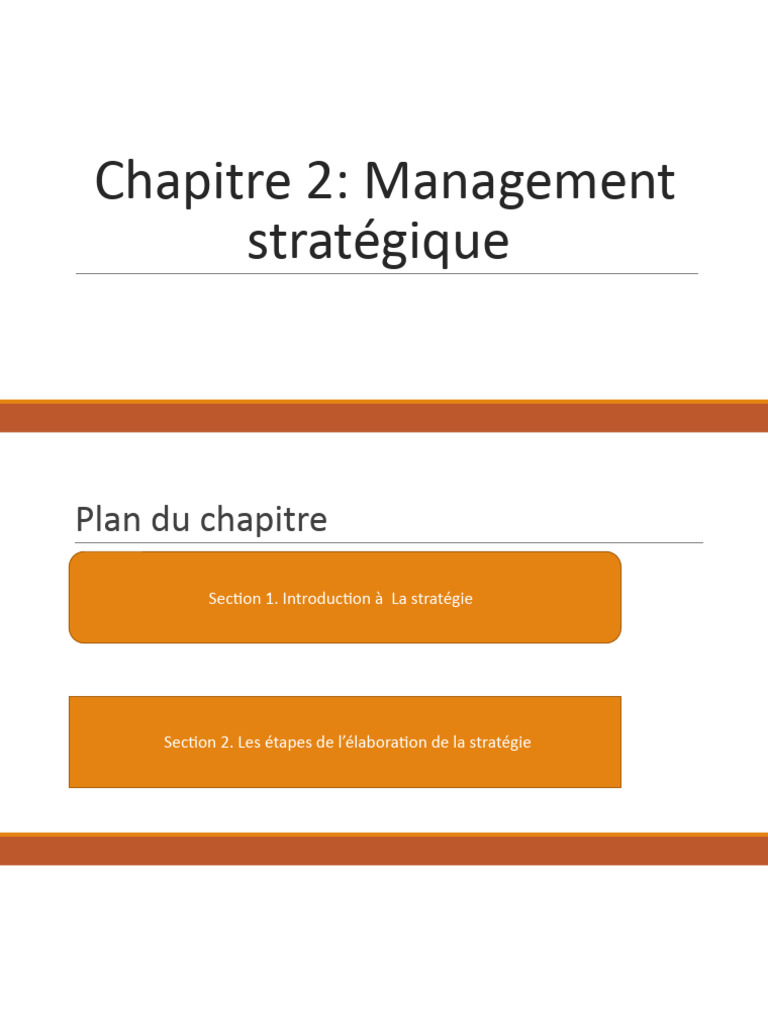 Chapitre 2: Management stratégique

Plan du chapitre

Section 1. Introduction à La stratégie

Section 2. Les étapes de l'élaboration de la stratégie